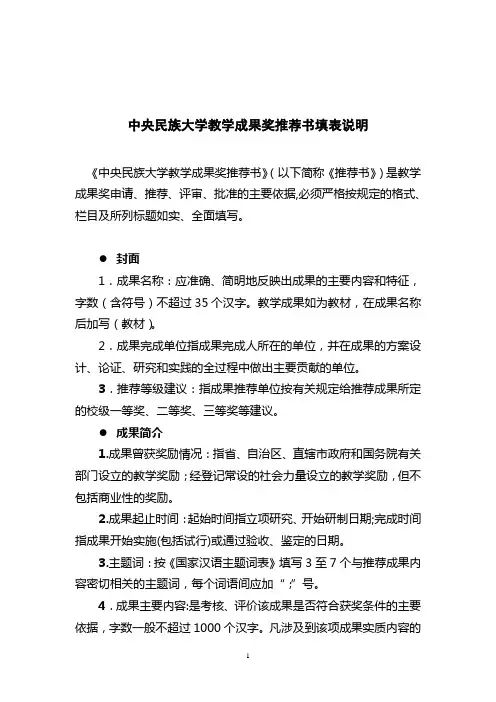 中央民族大学教学成果奖推荐书填表说明

《中央民族大学教学成果奖推荐书》（以下简称《推荐书》）是教学成果奖申请、推荐、评审、批准的主要依据,必须严格按规定的格式、栏目及所列标题如实、全面填写。

● 封面

1．成果名称：应准确、简明地反映出成果的主要内容和特征，字数（含符号）不超过 35 个汉字。教学成果如为教材，在成果名称后加写（教材）。

2．成果完成单位指成果完成人所在的单位，并在成果的方案设计、论证、研究和实践的全过程中做出主要贡献的单位。

3．推荐等级建议：指成果推荐单位按有关规定给推荐成果所定的校级一等奖、二等奖、三等奖等建议。

● 成果简介

1.成果曾获奖励情况：指省、自治区、直辖市政府和国务院有关部门设立的教学奖励；经登记常设的社会力量设立的教学奖励，但不包括商业性的奖励。

2.成果起止时间：起始时间指立项研究、开始研制日期;完成时间指成果开始实施(包括试行)或通过验收、鉴定的日期。

3.主题词：按《国家汉语主题词表》填写 3 至 7 个与推荐成果内容密切相关的主题词，每个词语间应加“；”号。

4．成果主要内容:是考核、评价该成果是否符合获奖条件的主要依据，字数一般不超过 1000 个汉字。凡涉及到该项成果实质内容的

1